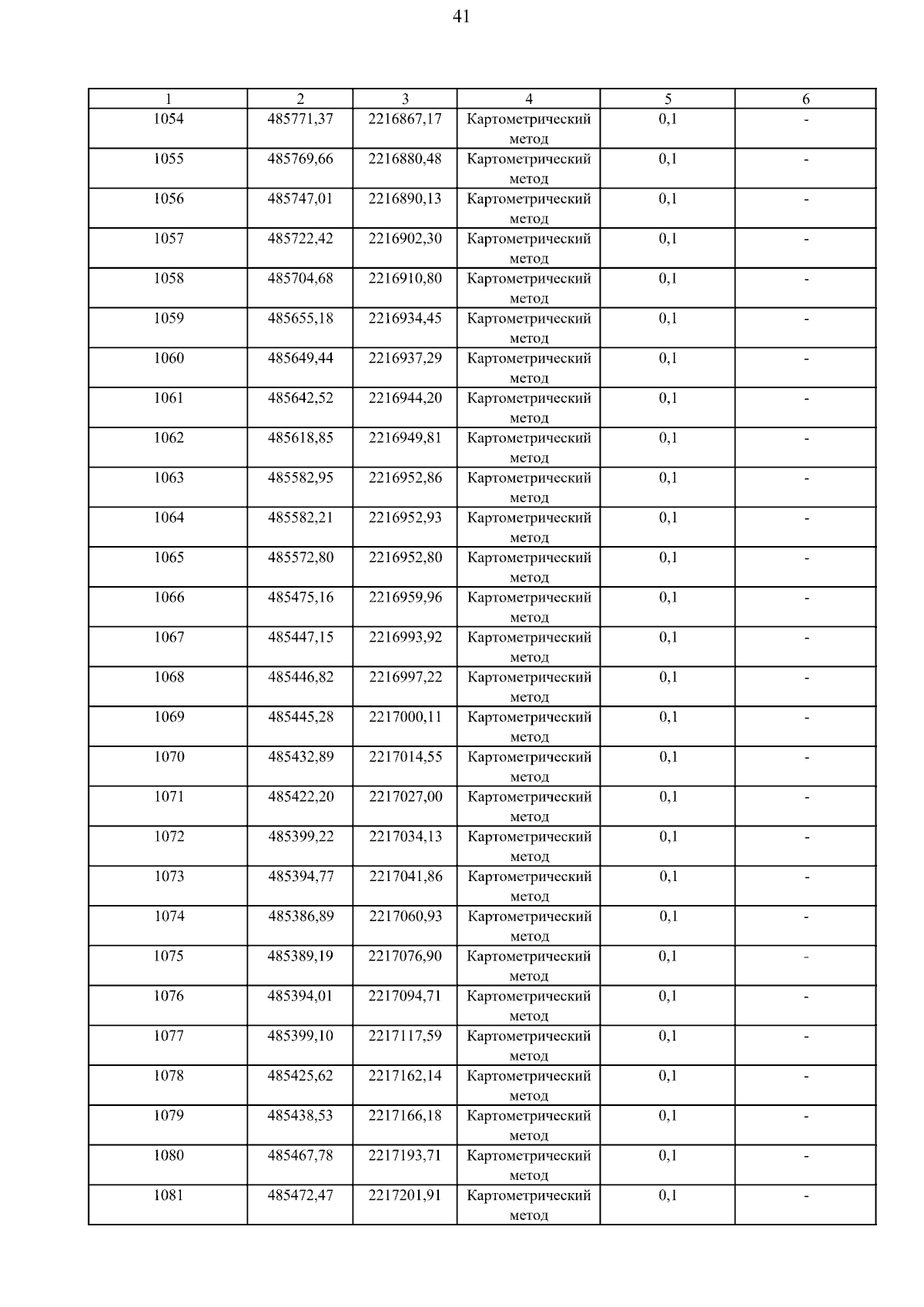 41

| 1 | 2 | 3 | 4 | 5 | 6 |
|---|---|---|---|---|---|
| 1054 | 485771,37 | 2216867,17 | Картометрический метод | 0,1 | - |
| 1055 | 485769,66 | 2216880,48 | Картометрический метод | 0,1 | - |
| 1056 | 485747,01 | 2216890,13 | Картометрический метод | 0,1 | - |
| 1057 | 485722,42 | 2216902,30 | Картометрический метод | 0,1 | - |
| 1058 | 485704,68 | 2216910,80 | Картометрический метод | 0,1 | - |
| 1059 | 485655,18 | 2216934,45 | Картометрический метод | 0,1 | - |
| 1060 | 485649,44 | 2216937,29 | Картометрический метод | 0,1 | - |
| 1061 | 485642,52 | 2216944,20 | Картометрический метод | 0,1 | - |
| 1062 | 485618,85 | 2216949,81 | Картометрический метод | 0,1 | - |
| 1063 | 485582,95 | 2216952,86 | Картометрический метод | 0,1 | - |
| 1064 | 485582,21 | 2216952,93 | Картометрический метод | 0,1 | - |
| 1065 | 485572,80 | 2216952,80 | Картометрический метод | 0,1 | - |
| 1066 | 485475,16 | 2216959,96 | Картометрический метод | 0,1 | - |
| 1067 | 485447,15 | 2216993,92 | Картометрический метод | 0,1 | - |
| 1068 | 485446,82 | 2216997,22 | Картометрический метод | 0,1 | - |
| 1069 | 485445,28 | 2217000,11 | Картометрический метод | 0,1 | - |
| 1070 | 485432,89 | 2217014,55 | Картометрический метод | 0,1 | - |
| 1071 | 485422,20 | 2217027,00 | Картометрический метод | 0,1 | - |
| 1072 | 485399,22 | 2217034,13 | Картометрический метод | 0,1 | - |
| 1073 | 485394,77 | 2217041,86 | Картометрический метод | 0,1 | - |
| 1074 | 485386,89 | 2217060,93 | Картометрический метод | 0,1 | - |
| 1075 | 485389,19 | 2217076,90 | Картометрический метод | 0,1 | - |
| 1076 | 485394,01 | 2217094,71 | Картометрический метод | 0,1 | - |
| 1077 | 485399,10 | 2217117,59 | Картометрический метод | 0,1 | - |
| 1078 | 485425,62 | 2217162,14 | Картометрический метод | 0,1 | - |
| 1079 | 485438,53 | 2217166,18 | Картометрический метод | 0,1 | - |
| 1080 | 485467,78 | 2217193,71 | Картометрический метод | 0,1 | - |
| 1081 | 485472,47 | 2217201,91 | Картометрический метод | 0,1 | - |